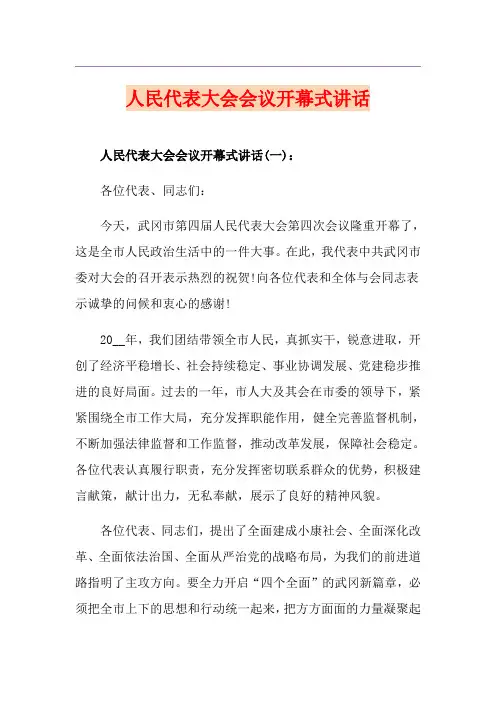 人民代表大会会议开幕式讲话

人民代表大会会议开幕式讲话(一)：

各位代表、同志们：

今天，武冈市第四届人民代表大会第四次会议隆重开幕了，这是全市人民政治生活中的一件大事。在此，我代表中共武冈市委对大会的召开表示热烈的祝贺!向各位代表和全体与会同志表示诚挚的问候和衷心的感谢!

20__年，我们团结带领全市人民，真抓实干，锐意进取，开创了经济平稳增长、社会持续稳定、事业协调发展、党建稳步推进的良好局面。过去的一年，市人大及其会在市委的领导下，紧紧围绕全市工作大局，充分发挥职能作用，健全完善监督机制，不断加强法律监督和工作监督，推动改革发展，保障社会稳定。各位代表认真履行职责，充分发挥密切联系群众的优势，积极建言献策，献计出力，无私奉献，展示了良好的精神风貌。

各位代表、同志们，提出了全面建成小康社会、全面深化改革、全面依法治国、全面从严治党的战略布局，为我们的前进道路指明了主攻方向。要全力开启“四个全面”的武冈新篇章，必须把全市上下的思想和行动统一起来，把方方面面的力量凝聚起